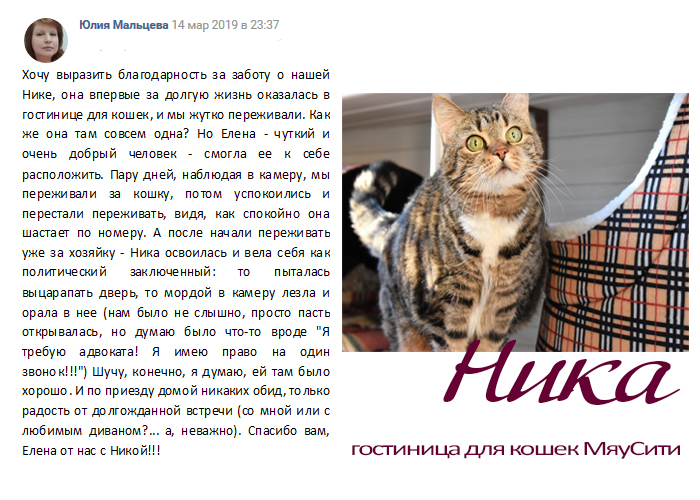 Юлия Мальцева 14 мар 2019 в 23:37

Хочу выразить благодарность за заботу о нашей Нике, она впервые за долгую жизнь оказалась в гостинице для кошек, и мы жутко переживали. Как же она там совсем одна? Но Елена - чуткий и очень добрый человек - смогла ее к себе расположить. Пару дней, наблюдая в камеру, мы переживали за кошку, потом успокоились и перестали переживать, видя, как спокойно она шастает по номеру. А после начали переживать уже за хозяйку - Ника освоилась и вела себя как политический заключенный: то пыталась выцарапать дверь, то мордой в камеру лезла и орала в нее (нам было не слышно, просто пасть открывалась, но думаю было что-то вроде "Я требую адвоката! Я имею право на один звонок!!!") Шучу, конечно, я думаю, ей там было хорошо. И по приезду домой никаких обид, только радость от долгожданной встречи (со мной или с любимым диваном?... а, неважно). Спасибо вам, Елена от нас с Никой!!!

Ника

гостиница для кошек МяуСити